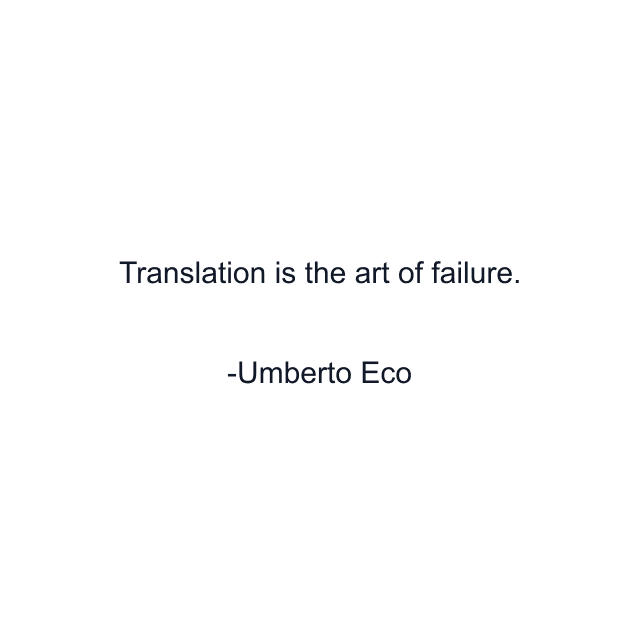 Translation is the art of failure.

-Umberto Eco